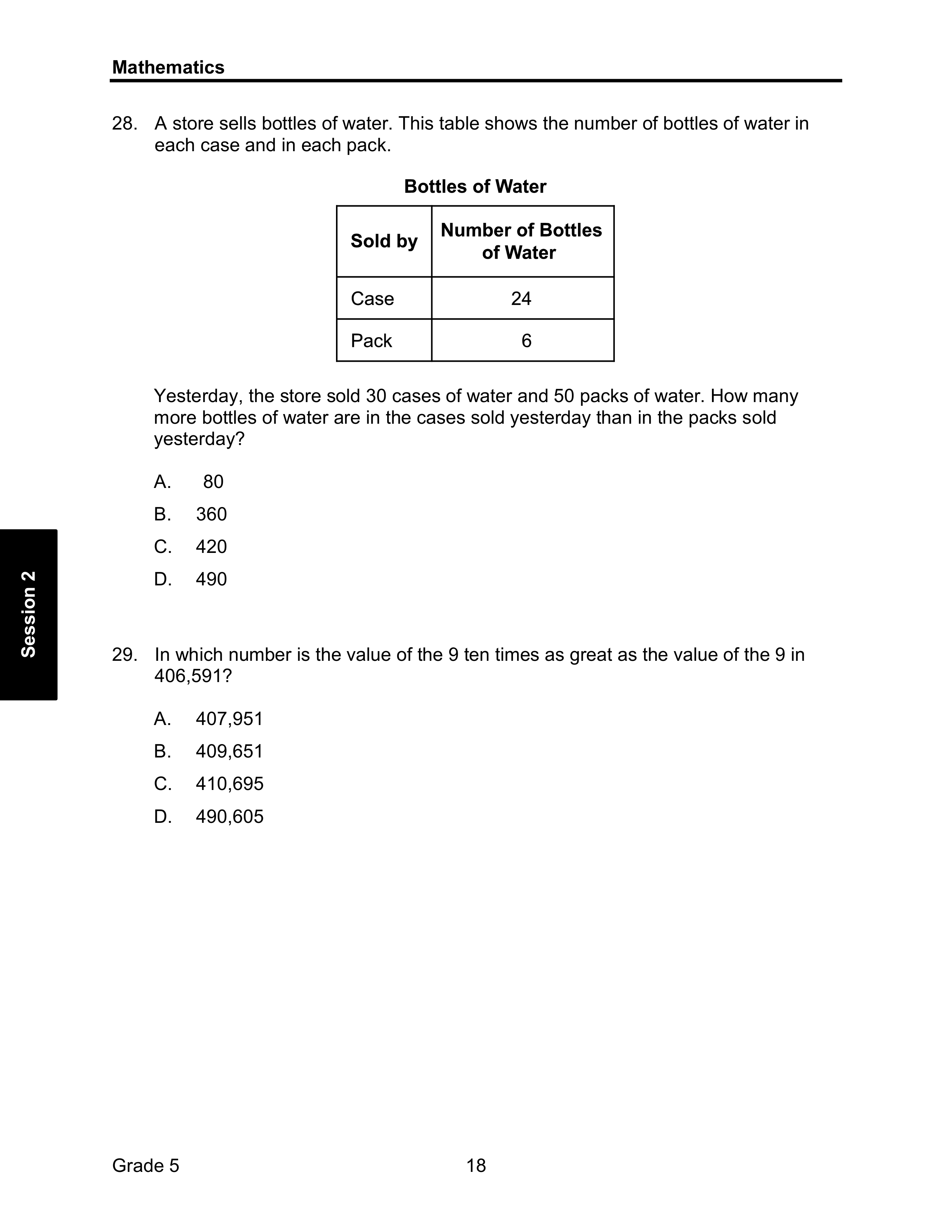 Mathematics

28. A store sells bottles of water. This table shows the number of bottles of water in each case and in each pack.

Bottles of Water

| Sold by | Number of Bottles of Water |
|---|---|
| Case | 24 |
| Pack | 6 |

Yesterday, the store sold 30 cases of water and 50 packs of water. How many more bottles of water are in the cases sold yesterday than in the packs sold yesterday?

A. 80
B. 360
C. 420
D. 490

Session 2

29. In which number is the value of the 9 ten times as great as the value of the 9 in 406,591?

A. 407,951
B. 409,651
C. 410,695
D. 490,605

Grade 5 18